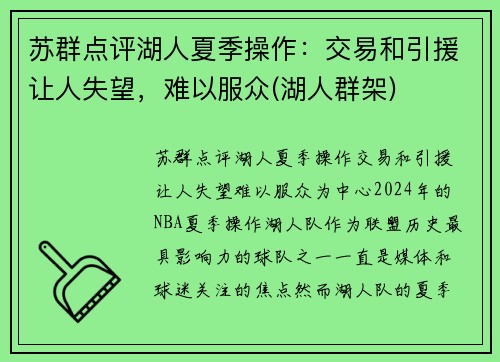 苏群点评湖人夏季操作：交易和引援让人失望，难以服众(湖人群架)

苏群点评湖人夏季操作交易和引援让人失望难以服众为中心2024年的NBA夏季操作湖人队作为联盟历史最具影响力的球队之一一直是媒体和球迷关注的焦点然而湖人队的夏季